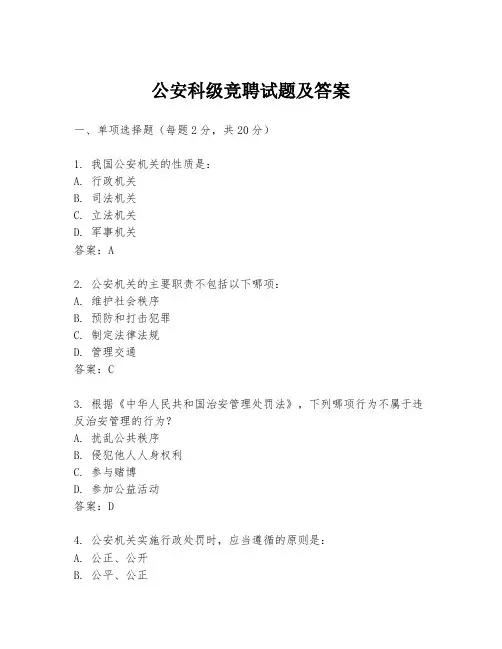 公安科级竞聘试题及答案

一、单项选择题（每题2分，共20分）

1. 我国公安机关的性质是：
A. 行政机关
B. 司法机关
C. 立法机关
D. 军事机关
答案：A

2. 公安机关的主要职责不包括以下哪项：
A. 维护社会秩序
B. 预防和打击犯罪
C. 制定法律法规
D. 管理交通
答案：C

3. 根据《中华人民共和国治安管理处罚法》，下列哪项行为不属于违反治安管理的行为？
A. 扰乱公共秩序
B. 侵犯他人人身权利
C. 参与赌博
D. 参加公益活动
答案：D

4. 公安机关实施行政处罚时，应当遵循的原则是：
A. 公正、公开
B. 公平、公正